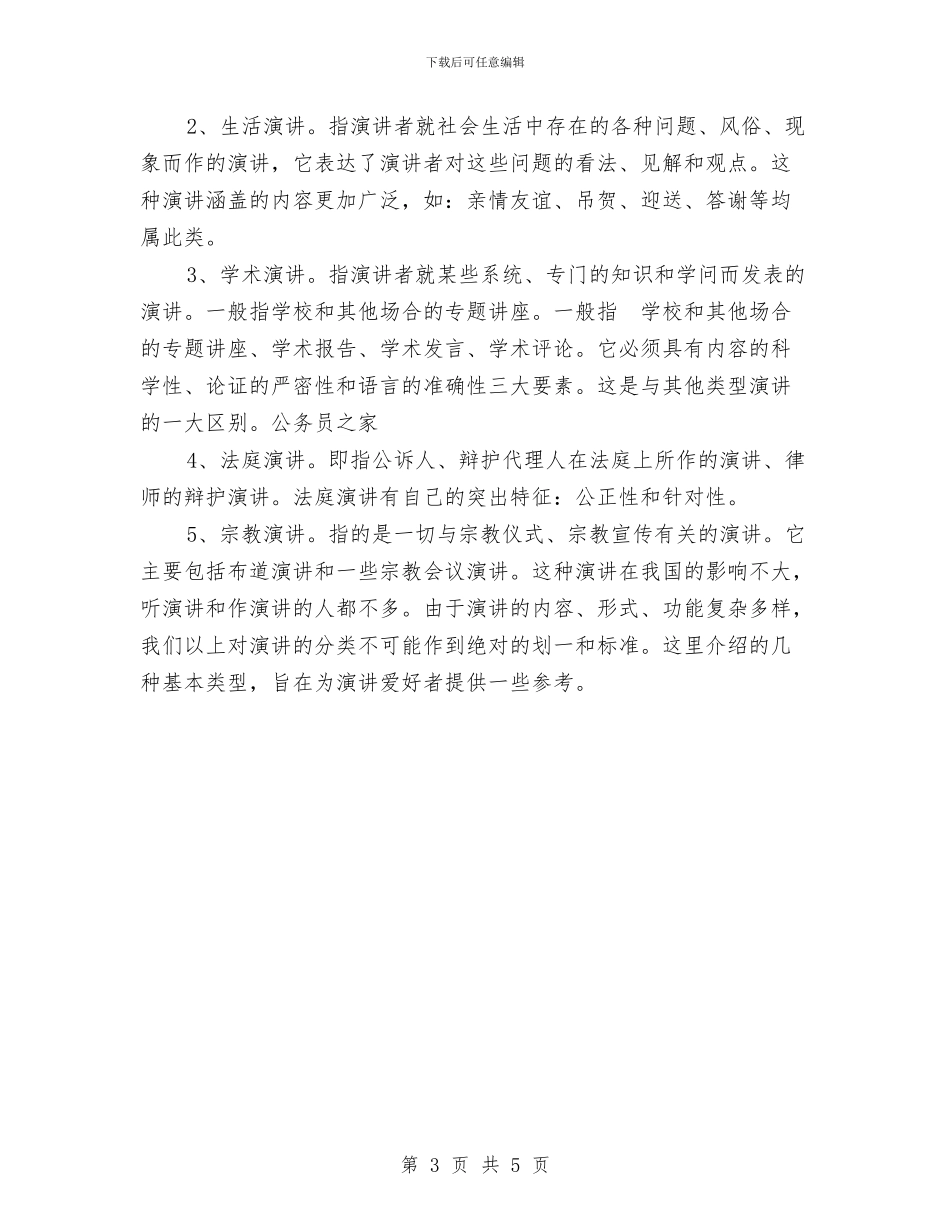 下载后可任意编辑

2、生活演讲。指演讲者就社会生活中存在的各种问题、风俗、现象而作的演讲，它表达了演讲者对这些问题的看法、见解和观点。这种演讲涵盖的内容更加广泛，如：亲情友谊、吊贺、迎送、答谢等均属此类。

3、学术演讲。指演讲者就某些系统、专门的知识和学问而发表的演讲。一般指学校和其他场合的专题讲座。一般指 学校和其他场合的专题讲座、学术报告、学术发言、学术评论。它必须具有内容的科学性、论证的严密性和语言的准确性三大要素。这是与其他类型演讲的一大区别。公务员之家

4、法庭演讲。即指公诉人、辩护代理人在法庭上所作的演讲、律师的辩护演讲。法庭演讲有自己的突出特征：公正性和针对性。

5、宗教演讲。指的是一切与宗教仪式、宗教宣传有关的演讲。它主要包括布道演讲和一些宗教会议演讲。这种演讲在我国的影响不大，听演讲和作演讲的人都不多。由于演讲的内容、形式、功能复杂多样，我们以上对演讲的分类不可能作到绝对的划一和标准。这里介绍的几种基本类型，旨在为演讲爱好者提供一些参考。

第 3 页 共 5 页